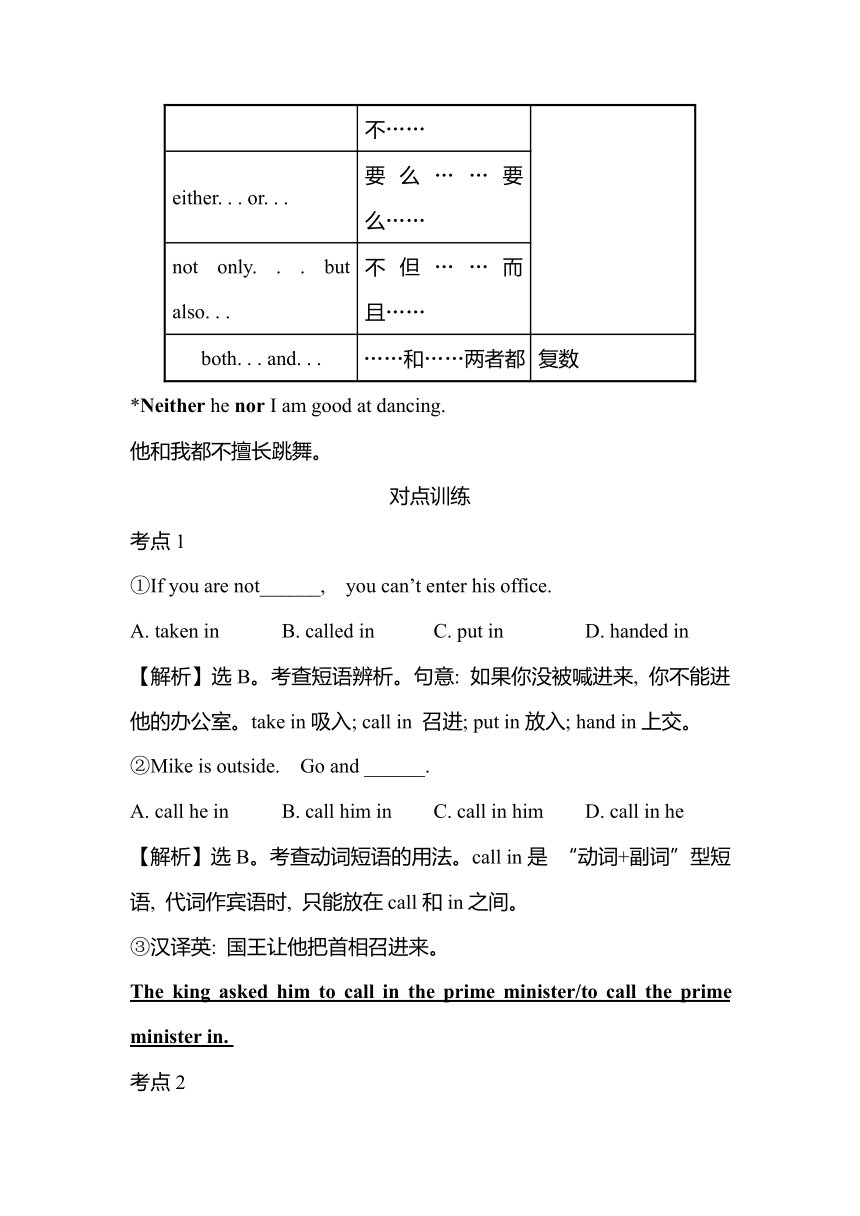 | | 不…… | |
|---|---|---|
| either. . . or. . . | 要么……要么…… | |
| not only. . . but also. . . | 不但……而且…… | |
| both. . . and. . . | ……和……两者都 | 复数 |

*Neither he nor I am good at dancing.

他和我都不擅长跳舞。

对点训练

考点 1

①If you are not______, you can’t enter his office.

A. taken in B. called in C. put in D. handed in

【解析】选 B。考查短语辨析。句意: 如果你没被喊进来, 你不能进他的办公室。take in 吸入; call in 召进; put in 放入; hand in 上交。

②Mike is outside. Go and ______.

A. call he in B. call him in C. call in him D. call in he

【解析】选 B。考查动词短语的用法。call in 是 “动词+副词”型短语, 代词作宾语时, 只能放在 call 和 in 之间。

③汉译英: 国王让他把首相召进来。

The king asked him to call in the prime minister/to call the prime minister in.

考点 2